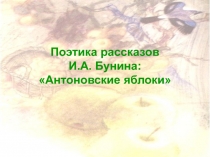 Поэтика рассказов
И.А. Бунина:
«Антоновские яблоки»